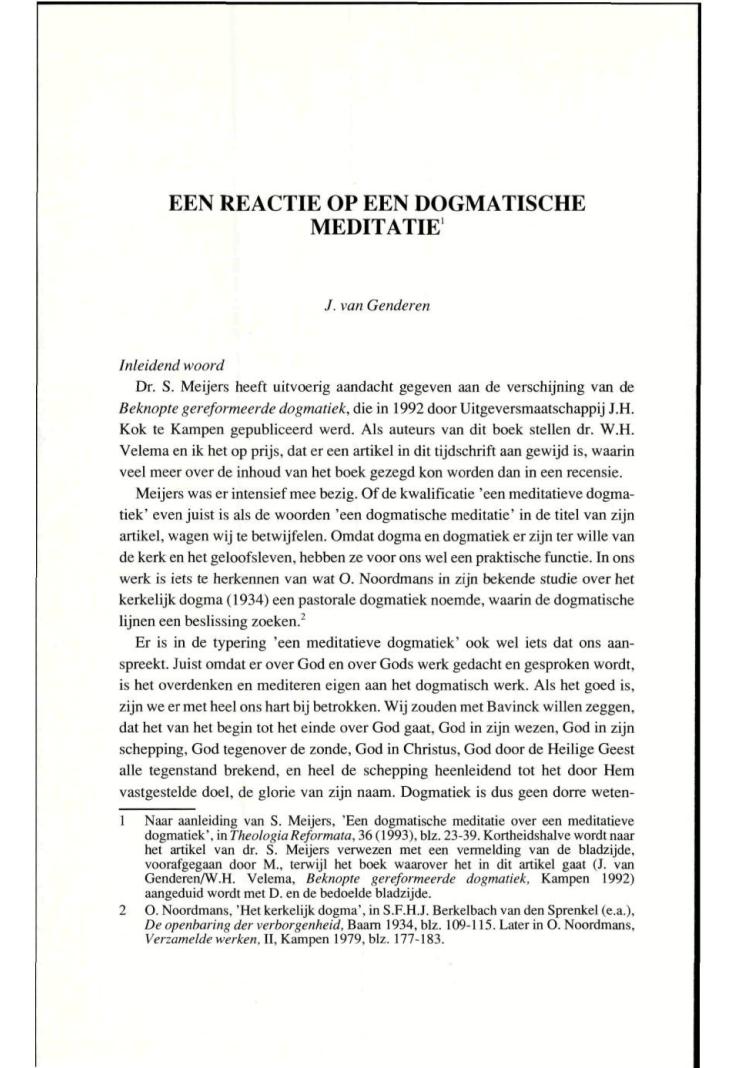 EEN REACTIE OP EEN DOGMATISCHE MEDITATIE$^1$

J. van Genderen

Inleidend woord

Dr. S. Meijers heeft uitvoerig aandacht gegeven aan de verschijning van de Beknopte gereformeerde dogmatiek, die in 1992 door Uitgeversmaatschappij J.H. Kok te Kampen gepubliceerd werd. Als auteurs van dit boek stellen dr. W.H. Velema en ik het op prijs, dat er een artikel in dit tijdschrift aan gewijd is, waarin veel meer over de inhoud van het boek gezegd kon worden dan in een recensie.

Meijers was er intensief mee bezig. Of de kwalificatie 'een meditatieve dogmatiek' even juist is als de woorden 'een dogmatische meditatie' in de titel van zijn artikel, wagen wij te betwijfelen. Omdat dogma en dogmatiek er zijn ter wille van de kerk en het geloofsleven, hebben ze voor ons wel een praktische functie. In ons werk is iets te herkennen van wat O. Noordmans in zijn bekende studie over het kerkelijk dogma (1934) een pastorale dogmatiek noemde, waarin de dogmatische lijnen een beslissing zoeken.$^2$

Er is in de typering 'een meditatieve dogmatiek' ook wel iets dat ons aanspreekt. Juist omdat er over God en over Gods werk gedacht en gesproken wordt, is het overdenken en mediteren eigen aan het dogmatisch werk. Als het goed is, zijn we er met heel ons hart bij betrokken. Wij zouden met Bavinck willen zeggen, dat het van het begin tot het einde over God gaat, God in zijn wezen, God in zijn schepping, God tegenover de zonde, God in Christus, God door de Heilige Geest alle tegenstand brekend, en heel de schepping heenleidend tot het door Hem vastgestelde doel, de glorie van zijn naam. Dogmatiek is dus geen dorre weten-

1 Naar aanleiding van S. Meijers, 'Een dogmatische meditatie over een meditatieve dogmatiek', in Theologia Reformata, 36 (1993), blz. 23-39. Kortheidshalve wordt naar het artikel van dr. S. Meijers verwezen met een vermelding van de bladzijde, voorafgegaan door M., terwijl het boek waarover het in dit artikel gaat (J. van Genderen/W.H. Velema, Beknopte gereformeerde dogmatiek, Kampen 1992) aangeduid wordt met D. en de bedoelde bladzijde.

2 O. Noordmans, 'Het kerkelijk dogma', in S.F.H.J. Berkelbach van den Sprenkel (e.a.), De openbaring der verborgenheid, Baarn 1934, blz. 109-115. Later in O. Noordmans, Verzamelde werken, II, Kampen 1979, blz. 177-183.